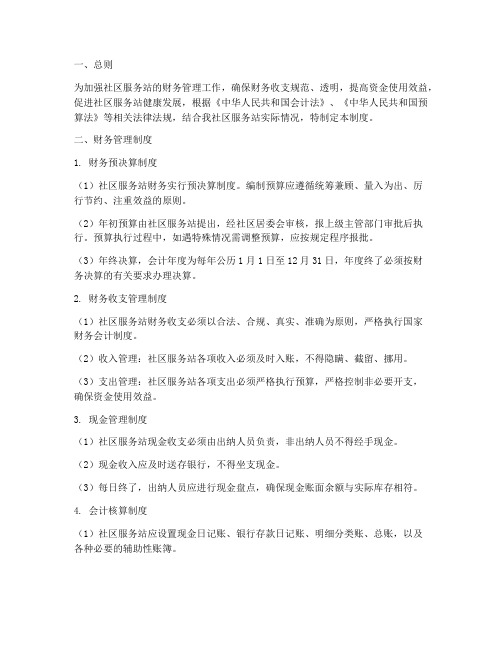 一、总则

为加强社区服务站的财务管理工作，确保财务收支规范、透明，提高资金使用效益，促进社区服务站健康发展，根据《中华人民共和国会计法》、《中华人民共和国预算法》等相关法律法规，结合我社区服务站实际情况，特制定本制度。

二、财务管理制度

1. 财务预决算制度

（1）社区服务站财务实行预决算制度。编制预算应遵循统筹兼顾、量入为出、厉行节约、注重效益的原则。

（2）年初预算由社区服务站提出，经社区居委会审核，报上级主管部门审批后执行。预算执行过程中，如遇特殊情况需调整预算，应按规定程序报批。

（3）年终决算，会计年度为每年公历 1 月 1 日至 12 月 31 日，年度终了必须按财务决算的有关要求办理决算。

2. 财务收支管理制度

（1）社区服务站财务收支必须以合法、合规、真实、准确为原则，严格执行国家财务会计制度。

（2）收入管理：社区服务站各项收入必须及时入账，不得隐瞒、截留、挪用。

（3）支出管理：社区服务站各项支出必须严格执行预算，严格控制非必要开支，确保资金使用效益。

3. 现金管理制度

（1）社区服务站现金收支必须由出纳人员负责，非出纳人员不得经手现金。

（2）现金收入应及时送存银行，不得坐支现金。

（3）每日终了，出纳人员应进行现金盘点，确保现金账面余额与实际库存相符。

4. 会计核算制度

（1）社区服务站应设置现金日记账、银行存款日记账、明细分类账、总账，以及各种必要的辅助性账簿。